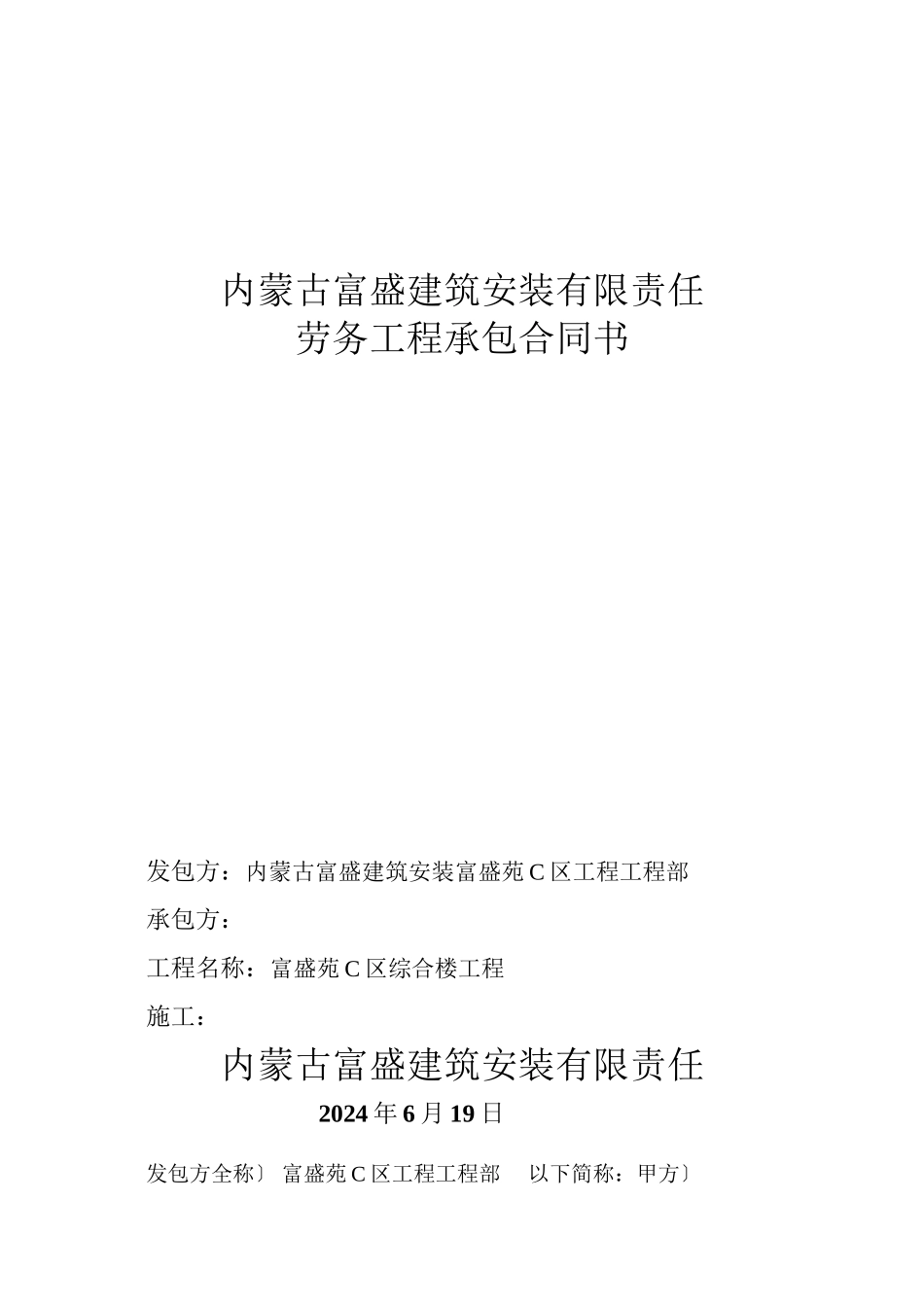 内蒙古富盛建筑安装有限责任
劳务工程承包合同书

发包方：内蒙古富盛建筑安装富盛苑 C 区工程工程部

承包方：

工程名称：富盛苑 C 区综合楼工程

施工：

内蒙古富盛建筑安装有限责任

2024 年 6 月 19 日

发包方全称〕 富盛苑 C 区工程工程部　　以下简称：甲方〕